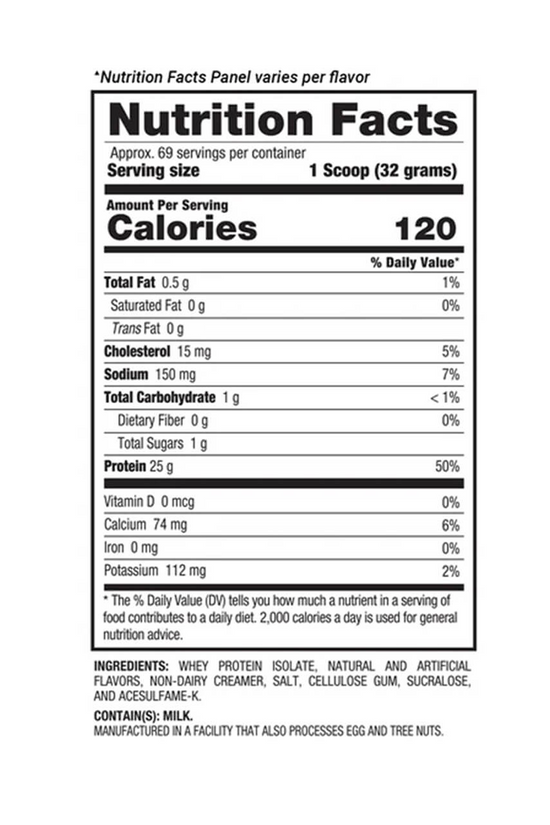 *Nutrition Facts Panel varies per flavor

Nutrition Facts

Approx. 69 servings per container
Serving size 1 Scoop (32 grams)

Amount Per Serving
Calories 120

| | % Daily Value* |
|---|---|
| Total Fat 0.5 g | 1% |
| Saturated Fat 0 g | 0% |
| Trans Fat 0 g | |
| Cholesterol 15 mg | 5% |
| Sodium 150 mg | 7% |
| Total Carbohydrate 1 g | < 1% |
| Dietary Fiber 0 g | 0% |
| Total Sugars 1 g | |
| Protein 25 g | 50% |
| Vitamin D 0 mcg | 0% |
| Calcium 74 mg | 6% |
| Iron 0 mg | 0% |
| Potassium 112 mg | 2% |

* The % Daily Value (DV) tells you how much a nutrient in a serving of food contributes to a daily diet. 2,000 calories a day is used for general nutrition advice.

INGREDIENTS: WHEY PROTEIN ISOLATE, NATURAL AND ARTIFICIAL FLAVORS, NON-DAIRY CREAMER, SALT, CELLULOSE GUM, SUCRALOSE, AND ACESULFAME-K.

CONTAIN(S): MILK.
MANUFACTURED IN A FACILITY THAT ALSO PROCESSES EGG AND TREE NUTS.